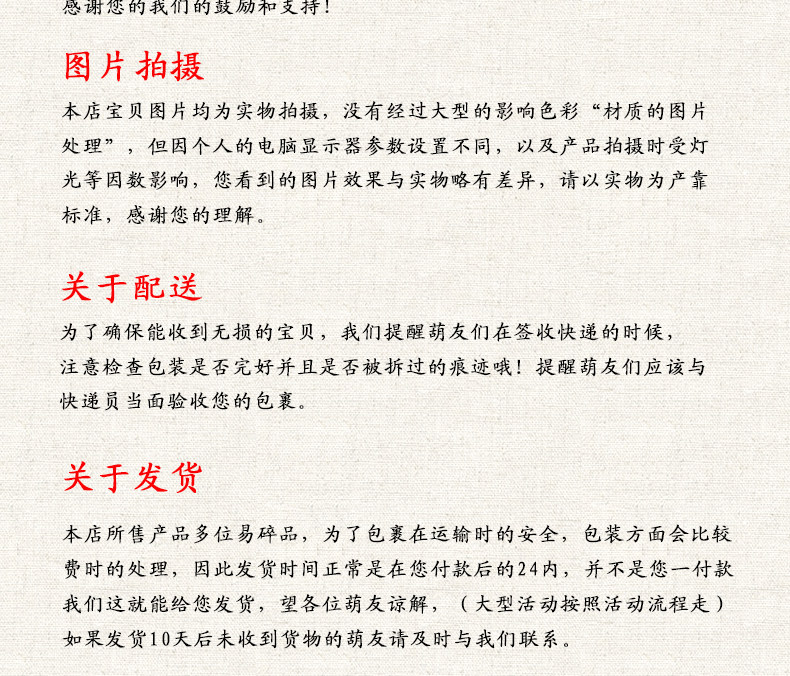 感谢您的我们的鼓励和支持！

图片拍摄

本店宝贝图片均为实物拍摄，没有经过大型的影响色彩“材质的图片处理”，但因个人的电脑显示器参数设置不同，以及产品拍摄时受灯光等因数影响，您看到的图片效果与实物略有差异，请以实物为产靠标准，感谢您的理解。

关于配送

为了确保能收到无损的宝贝，我们提醒葫友们在签收快递的时候，注意检查包装是否完好并且是否被拆过的痕迹哦！提醒葫友们应该与快递员当面验收您的包裹。

关于发货

本店所售产品多位易碎品，为了包裹在运输时的安全，包装方面会比较费时的处理，因此发货时间正常是在您付款后的24内，并不是您一付款我们这就能给您发货，望各位葫友谅解，（大型活动按照活动流程走）如果发货10天后未收到货物的葫友请及时与我们联系。